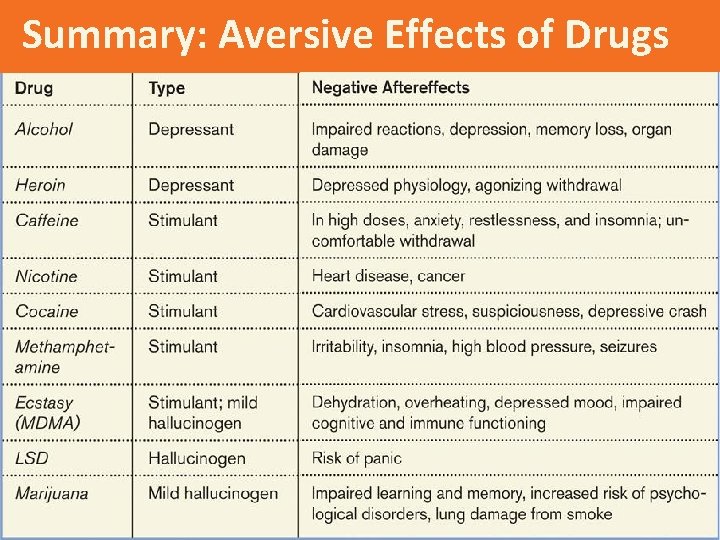 Summary: Aversive Effects of Drugs

| Drug | Type | Negative Aftereffects |
|---|---|---|
| Alcohol | Depressant | Impaired reactions, depression, memory loss, organ damage |
| Heroin | Depressant | Depressed physiology, agonizing withdrawal |
| Caffeine | Stimulant | In high doses, anxiety, restlessness, and insomnia; uncomfortable withdrawal |
| Nicotine | Stimulant | Heart disease, cancer |
| Cocaine | Stimulant | Cardiovascular stress, suspiciousness, depressive crash |
| Methamphetamine | Stimulant | Irritability, insomnia, high blood pressure, seizures |
| Ecstasy (MDMA) | Stimulant; mild hallucinogen | Dehydration, overheating, depressed mood, impaired cognitive and immune functioning |
| LSD | Hallucinogen | Risk of panic |
| Marijuana | Mild hallucinogen | Impaired learning and memory, increased risk of psychological disorders, lung damage from smoke |